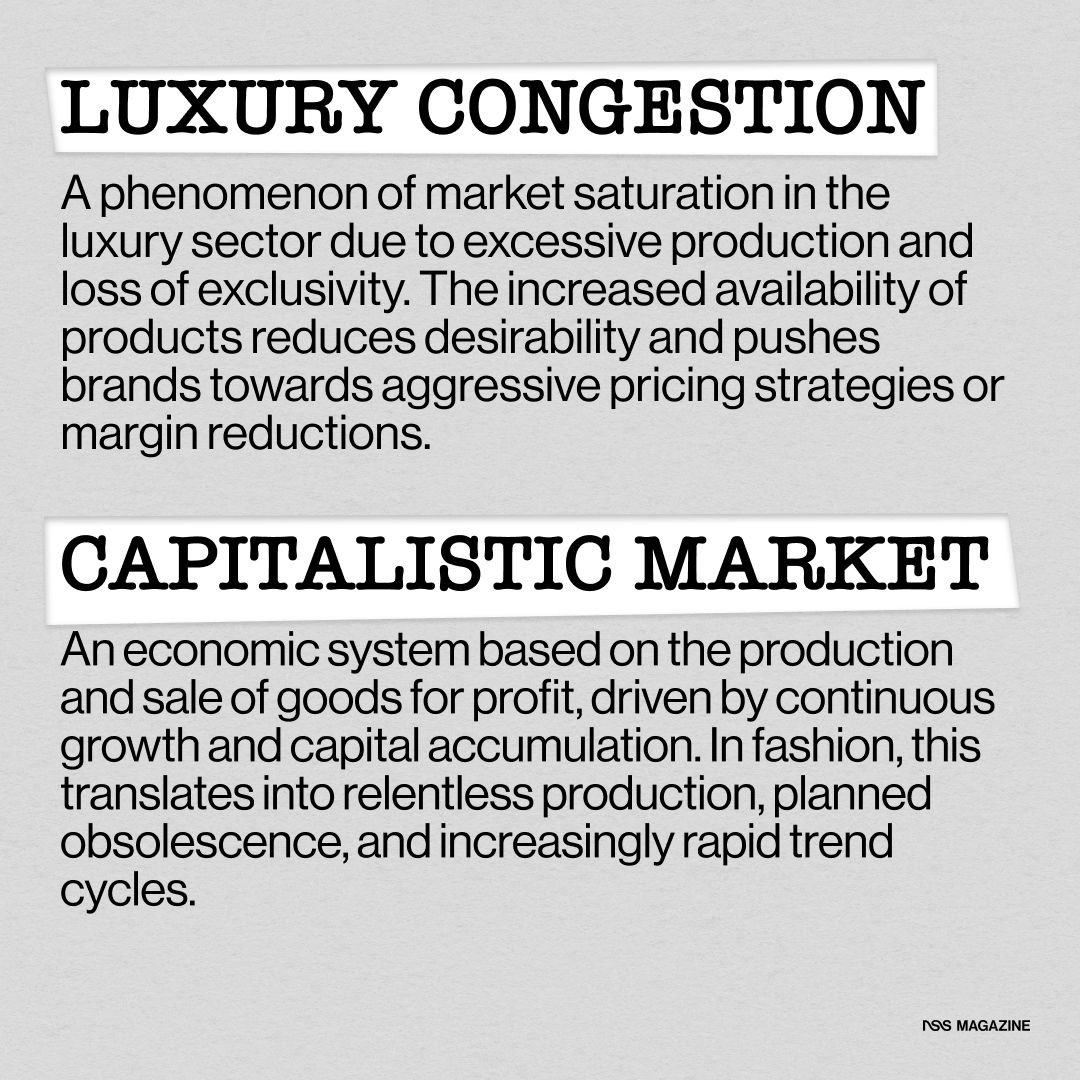 LUXURY CONGESTION

A phenomenon of market saturation in the luxury sector due to excessive production and loss of exclusivity. The increased availability of products reduces desirability and pushes brands towards aggressive pricing strategies or margin reductions.

CAPITALISTIC MARKET

An economic system based on the production and sale of goods for profit, driven by continuous growth and capital accumulation. In fashion, this translates into relentless production, planned obsolescence, and increasingly rapid trend cycles.

NSS MAGAZINE